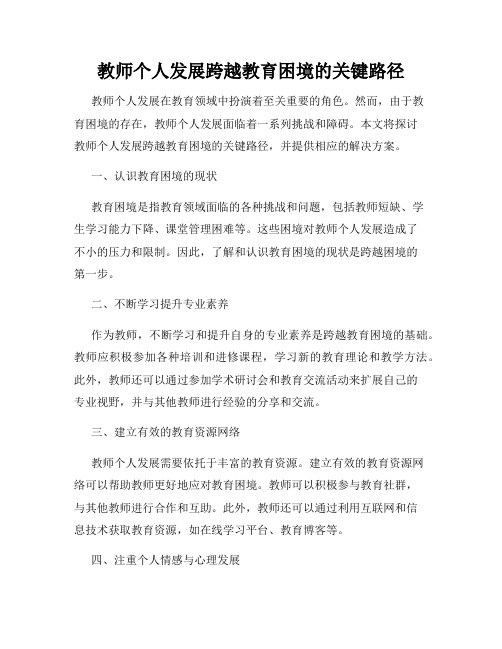 教师个人发展跨越教育困境的关键路径

教师个人发展在教育领域中扮演着至关重要的角色。然而，由于教育困境的存在，教师个人发展面临着一系列挑战和障碍。本文将探讨教师个人发展跨越教育困境的关键路径，并提供相应的解决方案。

一、认识教育困境的现状

教育困境是指教育领域面临的各种挑战和问题，包括教师短缺、学生学习能力下降、课堂管理困难等。这些困境对教师个人发展造成了不小的压力和限制。因此，了解和认识教育困境的现状是跨越困境的第一步。

二、不断学习提升专业素养

作为教师，不断学习和提升自身的专业素养是跨越教育困境的基础。教师应积极参加各种培训和进修课程，学习新的教育理论和教学方法。此外，教师还可以通过参加学术研讨会和教育交流活动来扩展自己的专业视野，并与其他教师进行经验的分享和交流。

三、建立有效的教育资源网络

教师个人发展需要依托于丰富的教育资源。建立有效的教育资源网络可以帮助教师更好地应对教育困境。教师可以积极参与教育社群，与其他教师进行合作和互助。此外，教师还可以通过利用互联网和信息技术获取教育资源，如在线学习平台、教育博客等。

四、注重个人情感与心理发展